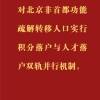 对北京非首都功能疏解转移人口实行积分落户与人才落户双轨并行机制。